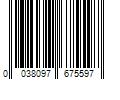 0 038097 675597